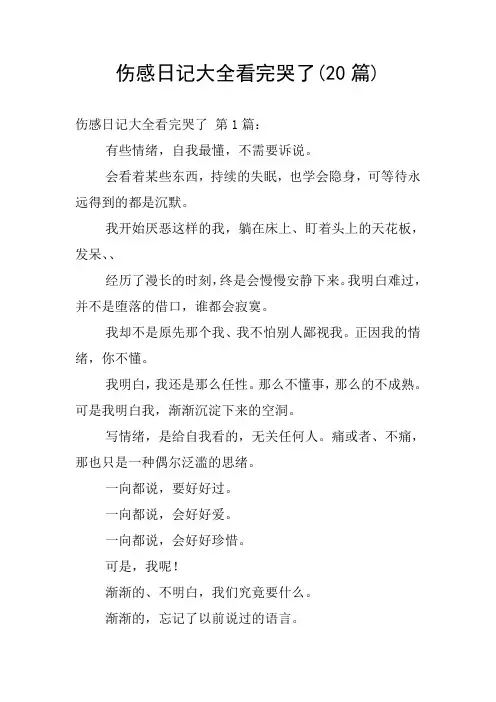 伤感日记大全看完哭了(20 篇)

伤感日记大全看完哭了 第 1 篇：

有些情绪，自我最懂，不需要诉说。

会看着某些东西，持续的失眠，也学会隐身，可等待永远得到的都是沉默。

我开始厌恶这样的我，躺在床上、盯着头上的天花板，发呆、、

经历了漫长的时刻，终是会慢慢安静下来。我明白难过，并不是堕落的借口，谁都会寂寞。

我却不是原先那个我、我不怕别人鄙视我。正因我的情绪，你不懂。

我明白，我还是那么任性。那么不懂事，那么的不成熟。可是我明白我，渐渐沉淀下来的空洞。

写情绪，是给自我看的，无关任何人。痛或者、不痛，那也只是一种偶尔泛滥的思绪。

一向都说，要好好过。

一向都说，会好好爱。

一向都说，会好好珍惜。

可是，我呢！

渐渐的、不明白，我们究竟要什么。

渐渐的，忘记了以前说过的语言。